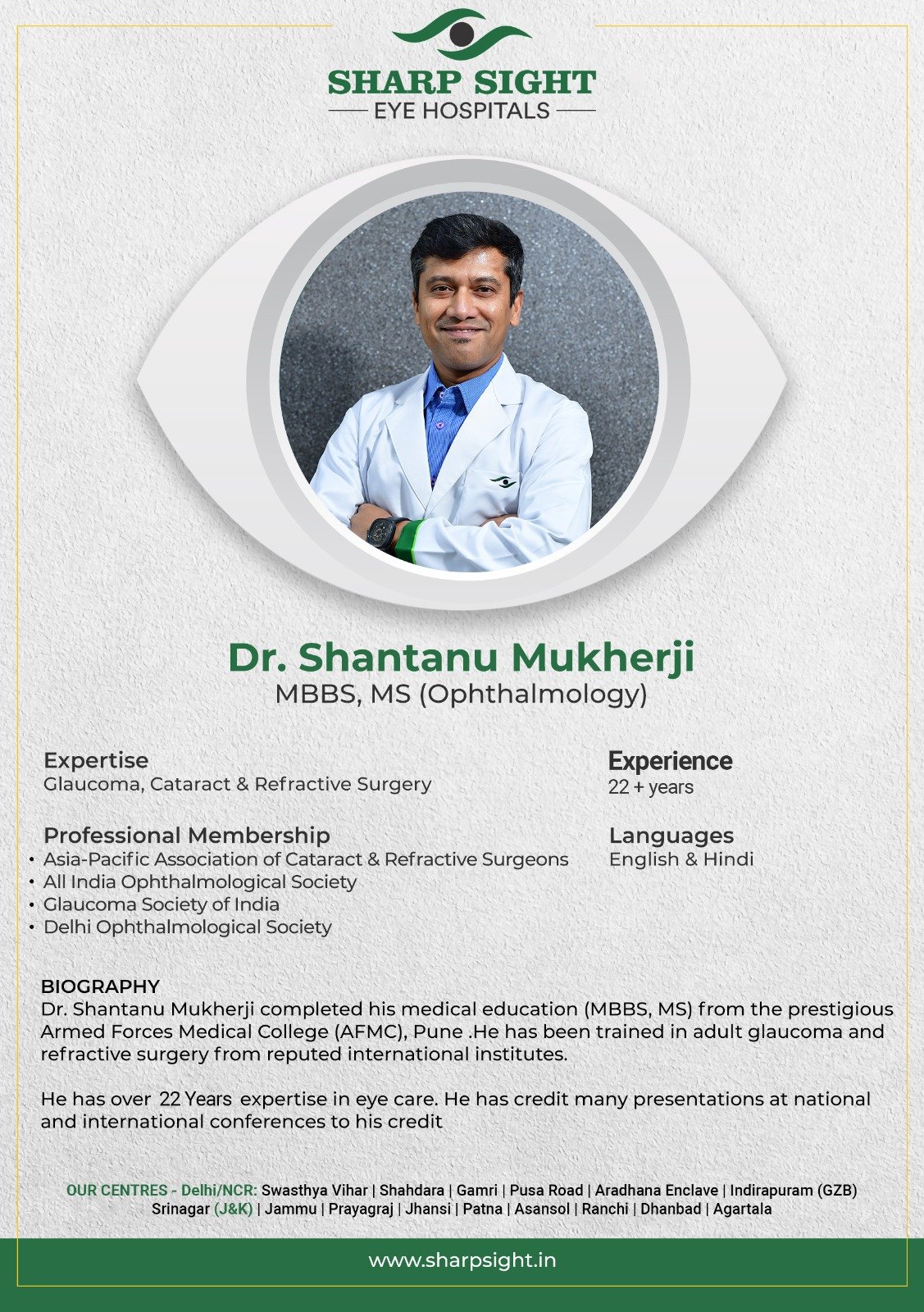 SHARP SIGHT
EYE HOSPITALS

Dr. Shantanu Mukherji
MBBS, MS (Ophthalmology)

Expertise
Glaucoma, Cataract & Refractive Surgery

Professional Membership
• Asia-Pacific Association of Cataract & Refractive Surgeons
• All India Ophthalmological Society
• Glaucoma Society of India
• Delhi Ophthalmological Society

Experience
22 + years

Languages
English & Hindi

BIOGRAPHY
Dr. Shantanu Mukherji completed his medical education (MBBS, MS) from the prestigious Armed Forces Medical College (AFMC), Pune .He has been trained in adult glaucoma and refractive surgery from reputed international institutes.

He has over 22 Years expertise in eye care. He has credit many presentations at national and international conferences to his credit

OUR CENTRES - Delhi/NCR: Swasthya Vihar | Shahdara | Gamri | Pusa Road | Aradhana Enclave | Indirapuram (GZB) Srinagar (J&K) | Jammu | Prayagraj | Jhansi | Patna | Asansol | Ranchi | Dhanbad | Agartala

www.sharpsight.in